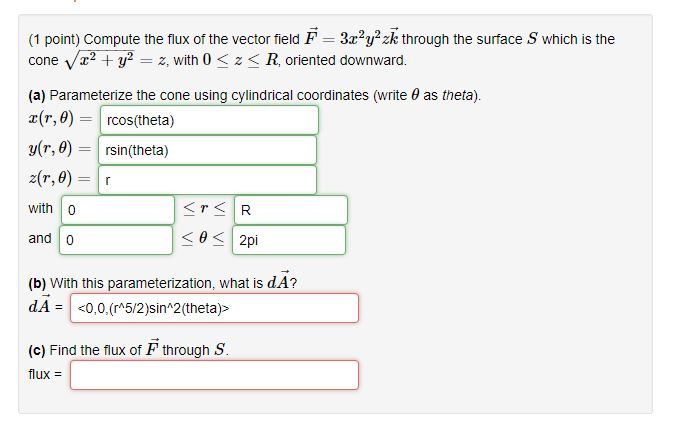 (1 point) Compute the flux of the vector field $\vec{F} = 3x^2y^2z\vec{k}$ through the surface $S$ which is the cone $\sqrt{x^2+y^2} = z$, with $0 \le z \le R$, oriented downward.

(a) Parameterize the cone using cylindrical coordinates (write $\theta$ as theta).

$x(r,\theta) =$ rcos(theta)

$y(r,\theta) =$ rsin(theta)

$z(r,\theta) =$ r

with 0 $\le r \le$ R

and 0 $\le \theta \le$ 2pi

(b) With this parameterization, what is $d\vec{A}$?

$d\vec{A}$ = <0,0,(r^5/2)sin^2(theta)>

(c) Find the flux of $\vec{F}$ through $S$.

flux =